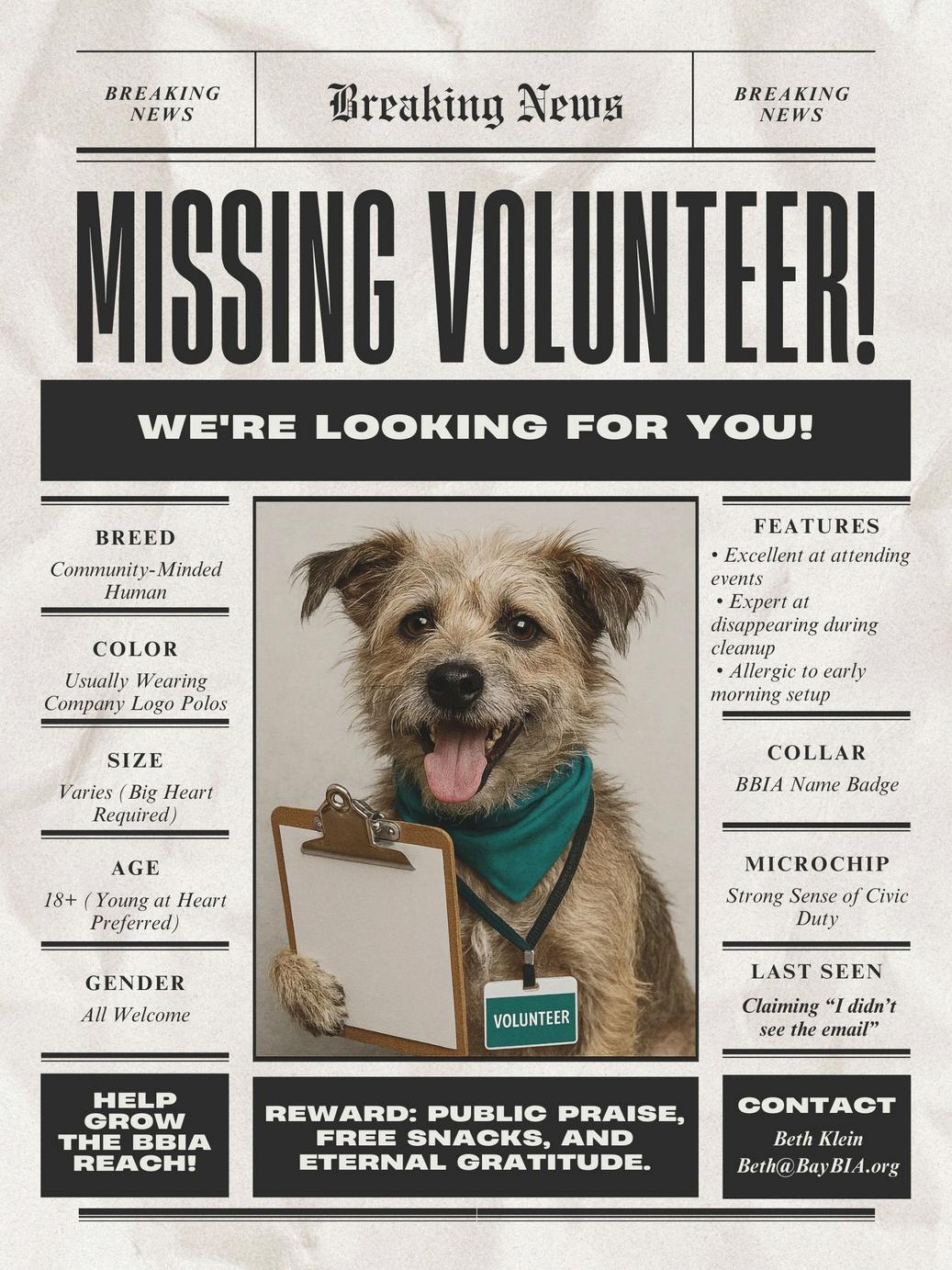 BREAKING NEWS

Breaking News

BREAKING NEWS

MISSING VOLUNTEER!

WE'RE LOOKING FOR YOU!

BREED

Community-Minded Human

COLOR

Usually Wearing Company Logo Polos

SIZE

Varies (Big Heart Required)

AGE

18+ (Young at Heart Preferred)

GENDER

All Welcome

VOLUNTEER

FEATURES

• Excellent at attending events
• Expert at disappearing during cleanup
• Allergic to early morning setup

COLLAR

BBIA Name Badge

MICROCHIP

Strong Sense of Civic Duty

LAST SEEN

Claiming "I didn't see the email"

HELP GROW THE BBIA REACH!

REWARD: PUBLIC PRAISE, FREE SNACKS, AND ETERNAL GRATITUDE.

CONTACT

Beth Klein
Beth@BayBIA.org